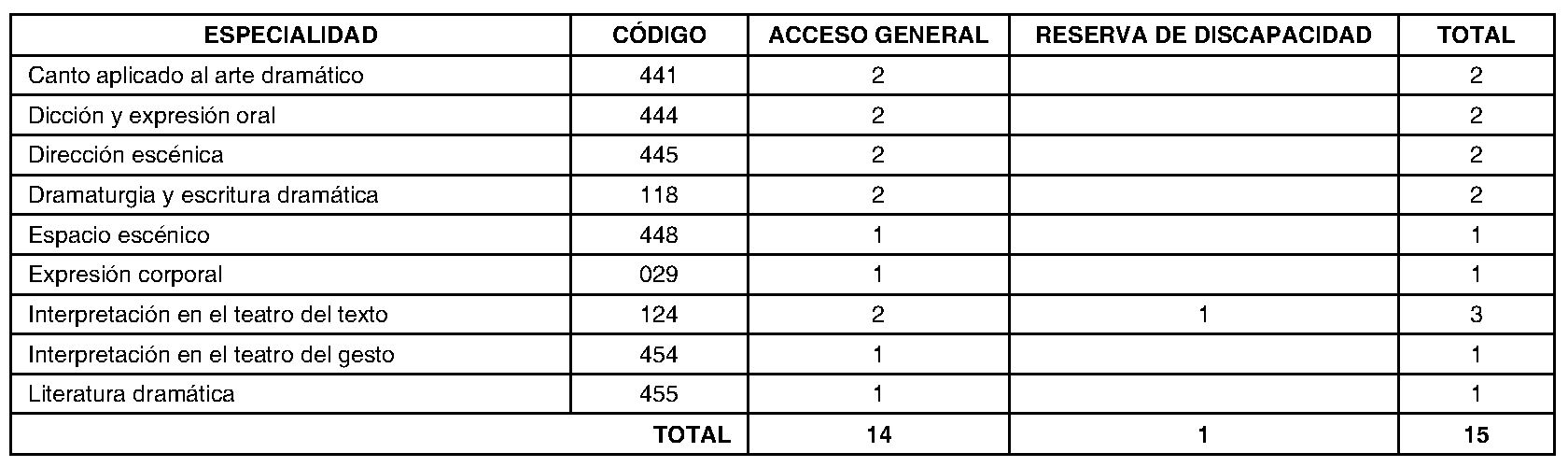 | ESPECIALIDAD | CÓDIGO | ACCESO GENERAL | RESERVA DE DISCAPACIDAD | TOTAL |
|---|---|---|---|---|
| Canto aplicado al arte dramático | 441 | 2 |  | 2 |
| Dicción y expresión oral | 444 | 2 |  | 2 |
| Dirección escénica | 445 | 2 |  | 2 |
| Dramaturgia y escritura dramática | 118 | 2 |  | 2 |
| Espacio escénico | 448 | 1 |  | 1 |
| Expresión corporal | 029 | 1 |  | 1 |
| Interpretación en el teatro del texto | 124 | 2 | 1 | 3 |
| Interpretación en el teatro del gesto | 454 | 1 |  | 1 |
| Literatura dramática | 455 | 1 |  | 1 |
| TOTAL |  | 14 | 1 | 15 |